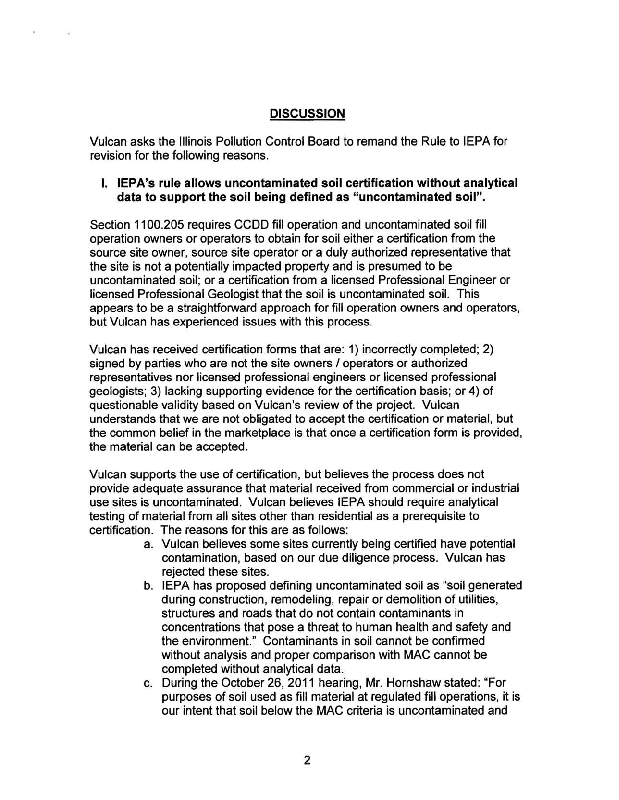 DISCUSSION

Vulcan asks the Illinois Pollution Control Board to remand the Rule to IEPA for revision for the following reasons.

I. IEPA's rule allows uncontaminated soil certification without analytical data to support the soil being defined as "uncontaminated soil".

Section 1100.205 requires CCDD fill operation and uncontaminated soil fill operation owners or operators to obtain for soil either a certification from the source site owner, source site operator or a duly authorized representative that the site is not a potentially impacted property and is presumed to be uncontaminated soil; or a certification from a licensed Professional Engineer or licensed Professional Geologist that the soil is uncontaminated soil. This appears to be a straightforward approach for fill operation owners and operators, but Vulcan has experienced issues with this process.

Vulcan has received certification forms that are: 1) incorrectly completed; 2) signed by parties who are not the site owners / operators or authorized representatives nor licensed professional engineers or licensed professional geologists; 3) lacking supporting evidence for the certification basis; or 4) of questionable validity based on Vulcan's review of the project. Vulcan understands that we are not obligated to accept the certification or material, but the common belief in the marketplace is that once a certification form is provided, the material can be accepted.

Vulcan supports the use of certification, but believes the process does not provide adequate assurance that material received from commercial or industrial use sites is uncontaminated. Vulcan believes IEPA should require analytical testing of material from all sites other than residential as a prerequisite to certification. The reasons for this are as follows:

a. Vulcan believes some sites currently being certified have potential contamination, based on our due diligence process. Vulcan has rejected these sites.

b. IEPA has proposed defining uncontaminated soil as "soil generated during construction, remodeling, repair or demolition of utilities, structures and roads that do not contain contaminants in concentrations that pose a threat to human health and safety and the environment." Contaminants in soil cannot be confirmed without analysis and proper comparison with MAC cannot be completed without analytical data.

c. During the October 26, 2011 hearing, Mr. Hornshaw stated: "For purposes of soil used as fill material at regulated fill operations, it is our intent that soil below the MAC criteria is uncontaminated and

2